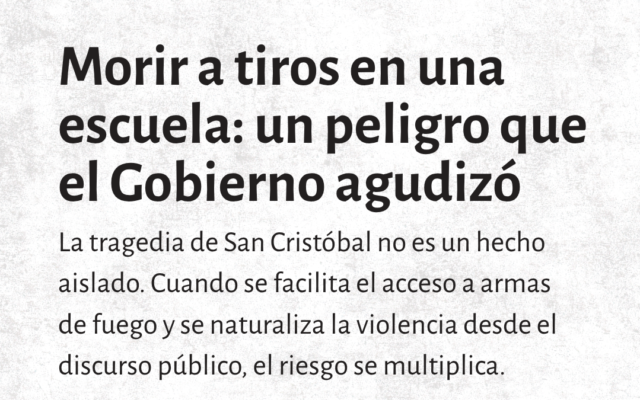 Morir a tiros en una escuela: un peligro que el Gobierno agudizó

La tragedia de San Cristóbal no es un hecho aislado. Cuando se facilita el acceso a armas de fuego y se naturaliza la violencia desde el discurso público, el riesgo se multiplica.